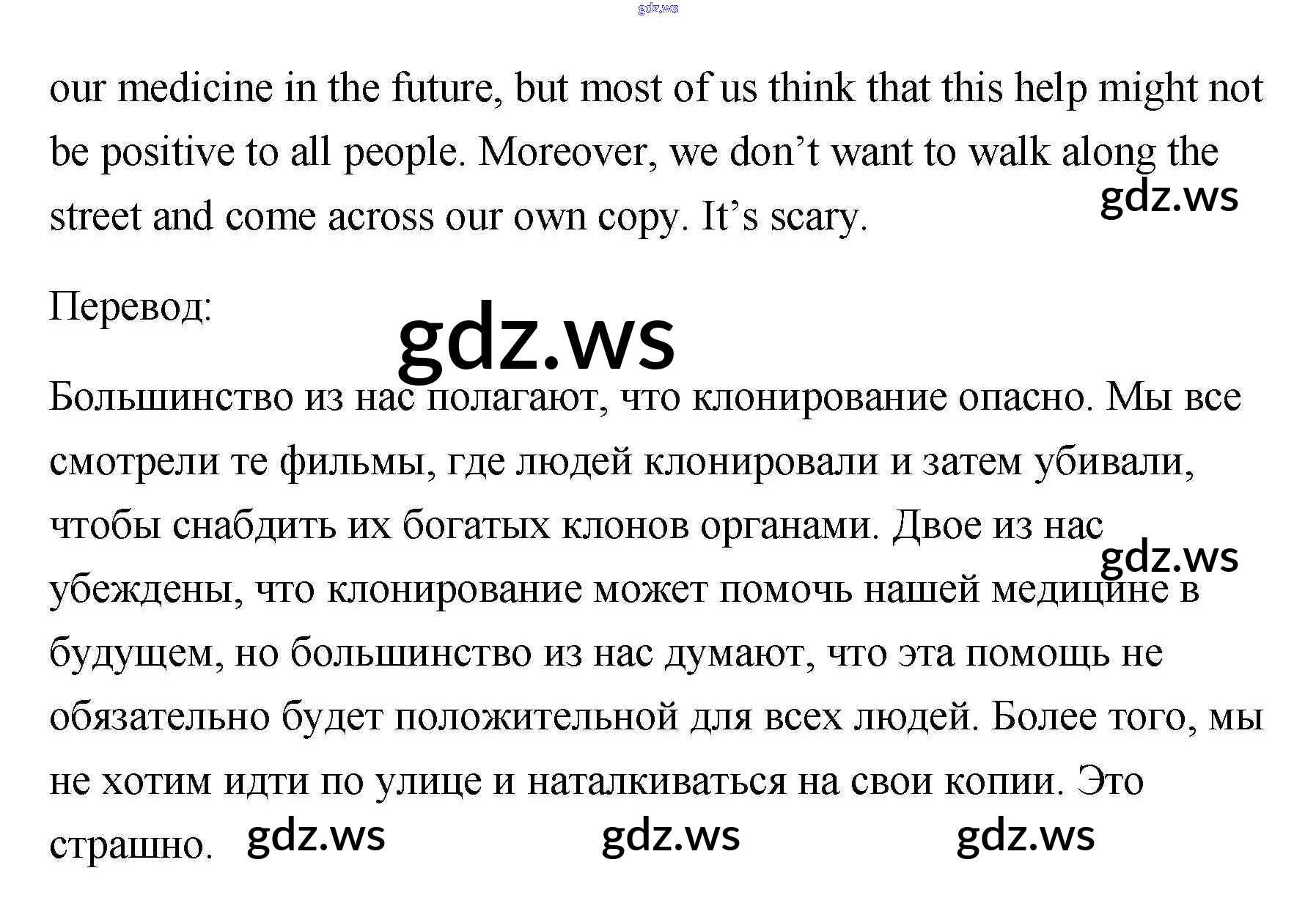 our medicine in the future, but most of us think that this help might not be positive to all people. Moreover, we don't want to walk along the street and come across our own copy. It's scary.

Перевод:

Большинство из нас полагают, что клонирование опасно. Мы все смотрели те фильмы, где людей клонировали и затем убивали, чтобы снабдить их богатых клонов органами. Двое из нас убеждены, что клонирование может помочь нашей медицине в будущем, но большинство из нас думают, что эта помощь не обязательно будет положительной для всех людей. Более того, мы не хотим идти по улице и наталкиваться на свои копии. Это страшно.

gdz.ws